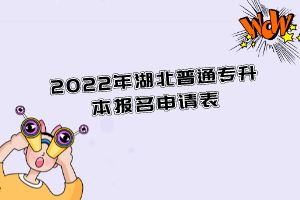 WOW

2022年湖北普通专升本报名申请表